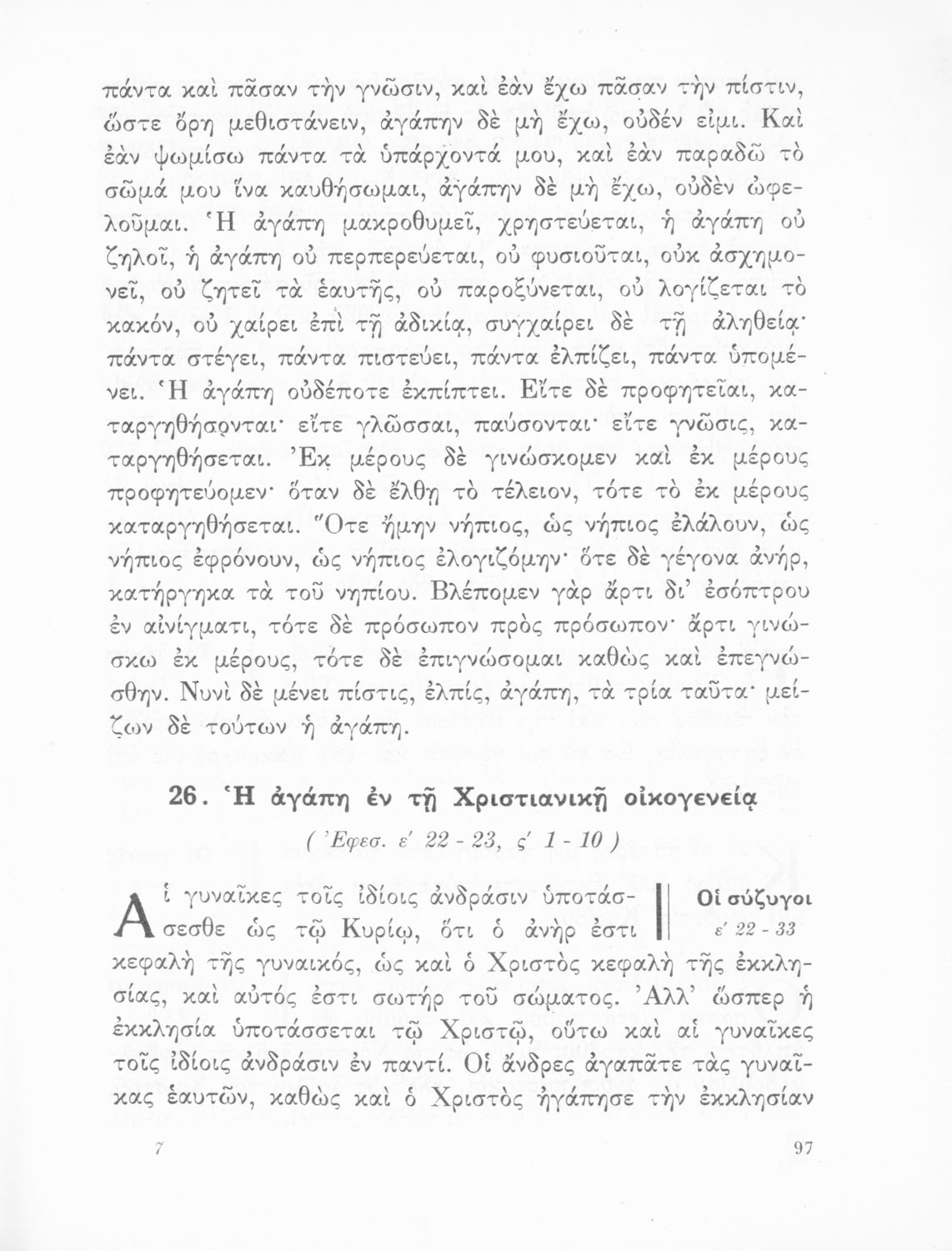 πάντα καὶ πᾶσαν τὴν γνῶσιν, καὶ ἐὰν ἔχω πᾶσαν τὴν πίστιν, ὥστε ὄρη μεθιστάνειν, ἀγάπην δὲ μὴ ἔχω, οὐδέν εἰμι. Καὶ ἐὰν ψωμίσω πάντα τὰ ὑπάρχοντά μου, καὶ ἐὰν παραδῶ τὸ σῶμά μου ἵνα καυθήσωμαι, ἀγάπην δὲ μὴ ἔχω, οὐδὲν ὠφελοῦμαι. Ἡ ἀγάπη μακροθυμεῖ, χρηστεύεται, ἡ ἀγάπη οὐ ζηλοῖ, ἡ ἀγάπη οὐ περπερεύεται, οὐ φυσιοῦται, οὐκ ἀσχημονεῖ, οὐ ζητεῖ τὰ ἑαυτῆς, οὐ παροξύνεται, οὐ λογίζεται τὸ κακόν, οὐ χαίρει ἐπὶ τῇ ἀδικίᾳ, συγχαίρει δὲ τῇ ἀληθείᾳ· πάντα στέγει, πάντα πιστεύει, πάντα ἐλπίζει, πάντα ὑπομένει. Ἡ ἀγάπη οὐδέποτε ἐκπίπτει. Εἴτε δὲ προφητεῖαι, καταργηθήσονται· εἴτε γλῶσσαι, παύσονται· εἴτε γνῶσις, καταργηθήσεται. Ἐκ μέρους δὲ γινώσκομεν καὶ ἐκ μέρους προφητεύομεν· ὅταν δὲ ἔλθῃ τὸ τέλειον, τότε τὸ ἐκ μέρους καταργηθήσεται. Ὅτε ἤμην νήπιος, ὡς νήπιος ἐλάλουν, ὡς νήπιος ἐφρόνουν, ὡς νήπιος ἐλογιζόμην· ὅτε δὲ γέγονα ἀνήρ, κατήργηκα τὰ τοῦ νηπίου. Βλέπομεν γὰρ ἄρτι δι' ἐσόπτρου ἐν αἰνίγματι, τότε δὲ πρόσωπον πρὸς πρόσωπον· ἄρτι γινώσκω ἐκ μέρους, τότε δὲ ἐπιγνώσομαι καθὼς καὶ ἐπεγνώσθην. Νυνὶ δὲ μένει πίστις, ἐλπίς, ἀγάπη, τὰ τρία ταῦτα· μείζων δὲ τούτων ἡ ἀγάπη.

26. Ἡ ἀγάπη ἐν τῇ Χριστιανικῇ οἰκογενείᾳ

( Ἐφεσ. ε' 22 - 23, ς' 1 - 10 )

Οἱ σύζυγοι
ε' 22 - 33

Αἱ γυναῖκες τοῖς ἰδίοις ἀνδράσιν ὑποτάσσεσθε ὡς τῷ Κυρίῳ, ὅτι ὁ ἀνήρ ἐστι κεφαλὴ τῆς γυναικός, ὡς καὶ ὁ Χριστὸς κεφαλὴ τῆς ἐκκλησίας, καὶ αὐτός ἐστι σωτὴρ τοῦ σώματος. Ἀλλ' ὥσπερ ἡ ἐκκλησία ὑποτάσσεται τῷ Χριστῷ, οὕτω καὶ αἱ γυναῖκες τοῖς ἰδίοις ἀνδράσιν ἐν παντί. Οἱ ἄνδρες ἀγαπᾶτε τὰς γυναῖκας ἑαυτῶν, καθὼς καὶ ὁ Χριστὸς ἠγάπησε τὴν ἐκκλησίαν

7 97